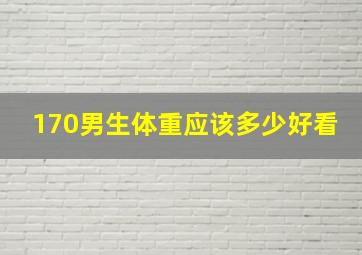 170男生体重应该多少好看